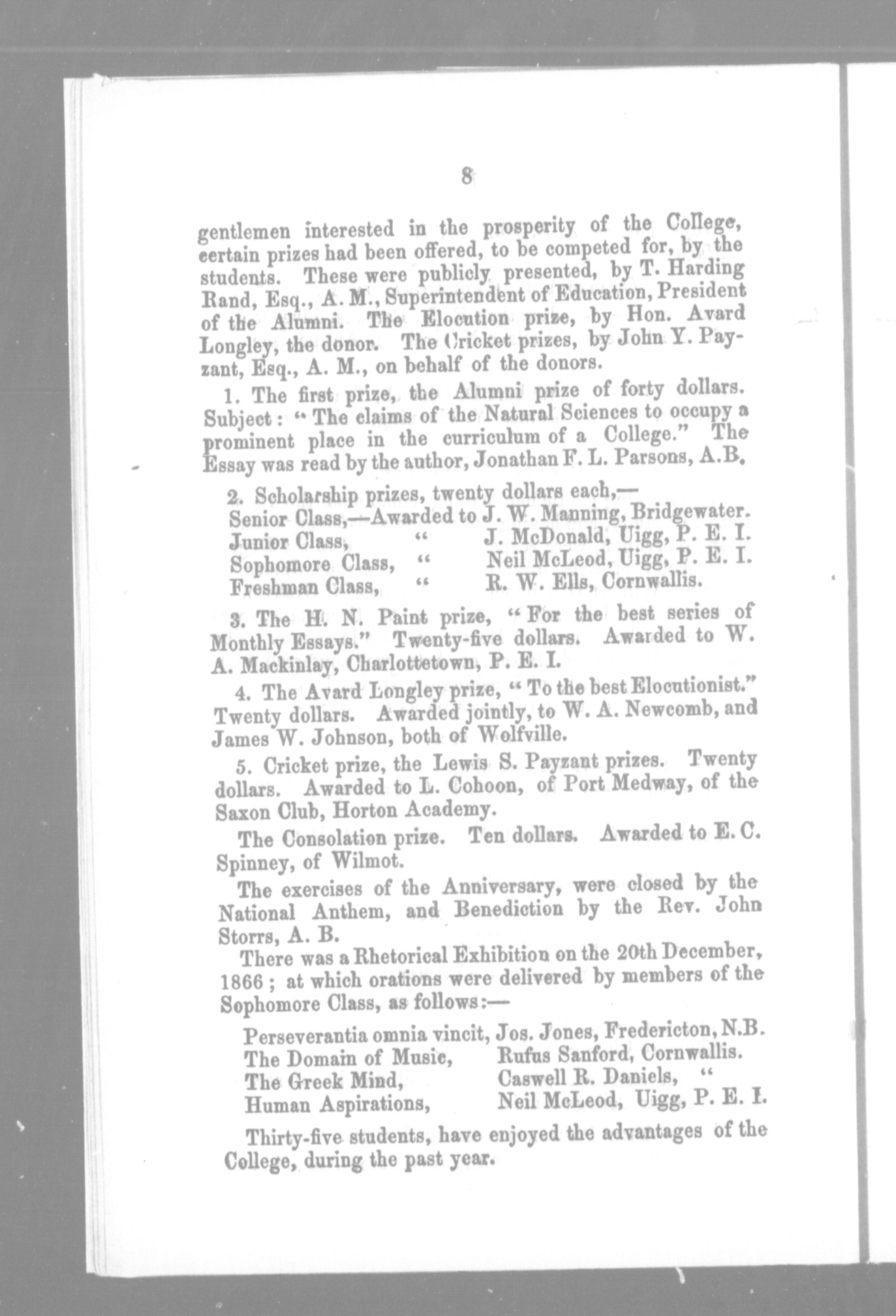 8

gentlemen interested in the prosperity of the College, certain prizes had been offered, to be competed for, by the students. These were publicly presented, by T. Harding Rand, Esq., A. M., Superintendent of Education, President of the Alumni. The Elocution prize, by Hon. Avard Longley, the donor. The Cricket prizes, by John Y. Payzant, Esq., A. M., on behalf of the donors.

1. The first prize, the Alumni prize of forty dollars. Subject: "The claims of the Natural Sciences to occupy a prominent place in the curriculum of a College." The Essay was read by the author, Jonathan F. L. Parsons, A.B.

2. Scholarship prizes, twenty dollars each,—
Senior Class,—Awarded to J. W. Manning, Bridgewater.
Junior Class, " J. McDonald, Uigg, P. E. I.
Sophomore Class, " Neil McLeod, Uigg, P. E. I.
Freshman Class, " R. W. Ells, Cornwallis.

3. The H. N. Paint prize, "For the best series of Monthly Essays." Twenty-five dollars. Awarded to W. A. Mackinlay, Charlottetown, P. E. I.

4. The Avard Longley prize, "To the best Elocutionist." Twenty dollars. Awarded jointly, to W. A. Newcomb, and James W. Johnson, both of Wolfville.

5. Cricket prize, the Lewis S. Payzant prizes. Twenty dollars. Awarded to L. Cohoon, of Port Medway, of the Saxon Club, Horton Academy.

The Consolation prize. Ten dollars. Awarded to E. C. Spinney, of Wilmot.

The exercises of the Anniversary, were closed by the National Anthem, and Benediction by the Rev. John Storrs, A. B.

There was a Rhetorical Exhibition on the 20th December, 1866; at which orations were delivered by members of the Sophomore Class, as follows:—

Perseverantia omnia vincit, Jos. Jones, Fredericton, N.B.
The Domain of Music, Rufus Sanford, Cornwallis.
The Greek Mind, Caswell R. Daniels, "
Human Aspirations, Neil McLeod, Uigg, P. E. I.

Thirty-five students, have enjoyed the advantages of the College, during the past year.